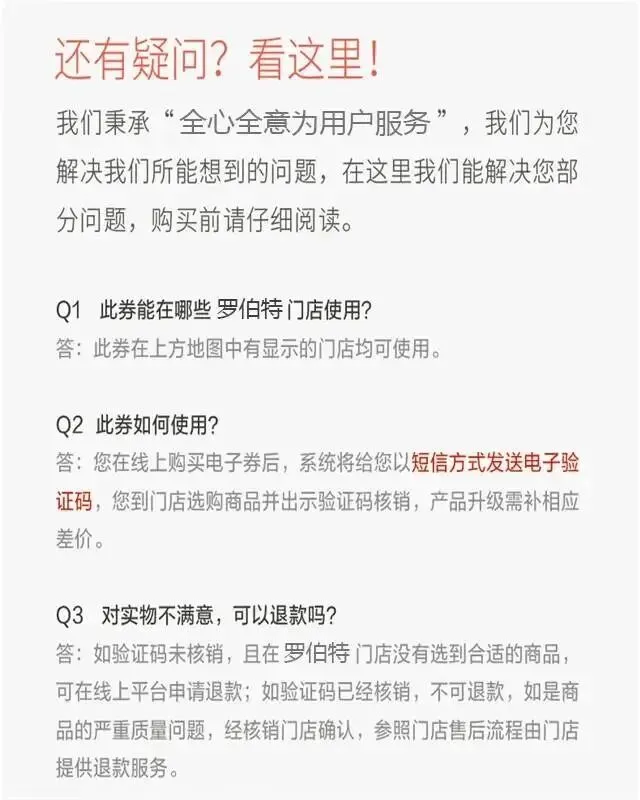 还有疑问？看这里！

我们秉承“全心全意为用户服务”，我们为您解决我们所能想到的问题，在这里我们能解决您部分问题，购买前请仔细阅读。

Q1 此券能在哪些 罗伯特 门店使用？
答：此券在上方地图中有显示的门店均可使用。

Q2 此券如何使用？
答：您在线上购买电子券后，系统将给您以短信方式发送电子验证码，您到门店选购商品并出示验证码核销，产品升级需补相应差价。

Q3 对实物不满意，可以退款吗？
答：如验证码未核销，且在 罗伯特 门店没有选到合适的商品，可在线上平台申请退款；如验证码已经核销，不可退款，如是商品的严重质量问题，经核销门店确认，参照门店售后流程由门店提供退款服务。